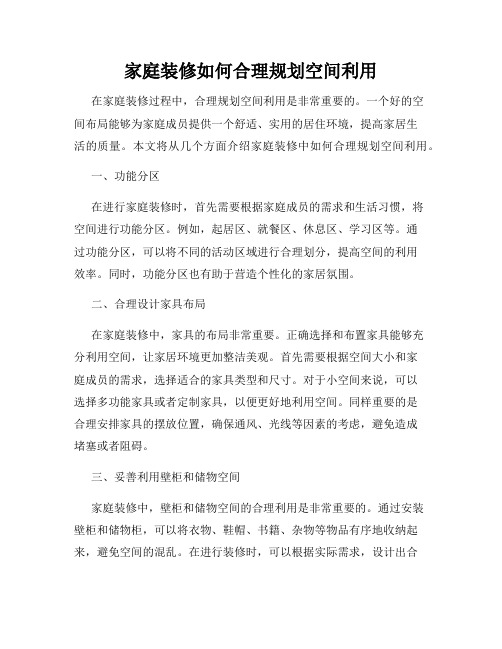 家庭装修如何合理规划空间利用

在家庭装修过程中，合理规划空间利用是非常重要的。一个好的空间布局能够为家庭成员提供一个舒适、实用的居住环境，提高家居生活的质量。本文将从几个方面介绍家庭装修中如何合理规划空间利用。

一、功能分区

在进行家庭装修时，首先需要根据家庭成员的需求和生活习惯，将空间进行功能分区。例如，起居区、就餐区、休息区、学习区等。通过功能分区，可以将不同的活动区域进行合理划分，提高空间的利用效率。同时，功能分区也有助于营造个性化的家居氛围。

二、合理设计家具布局

在家庭装修中，家具的布局非常重要。正确选择和布置家具能够充分利用空间，让家居环境更加整洁美观。首先需要根据空间大小和家庭成员的需求，选择适合的家具类型和尺寸。对于小空间来说，可以选择多功能家具或者定制家具，以便更好地利用空间。同样重要的是合理安排家具的摆放位置，确保通风、光线等因素的考虑，避免造成堵塞或者阻碍。

三、妥善利用壁柜和储物空间

家庭装修中，壁柜和储物空间的合理利用是非常重要的。通过安装壁柜和储物柜，可以将衣物、鞋帽、书籍、杂物等物品有序地收纳起来，避免空间的混乱。在进行装修时，可以根据实际需求，设计出合